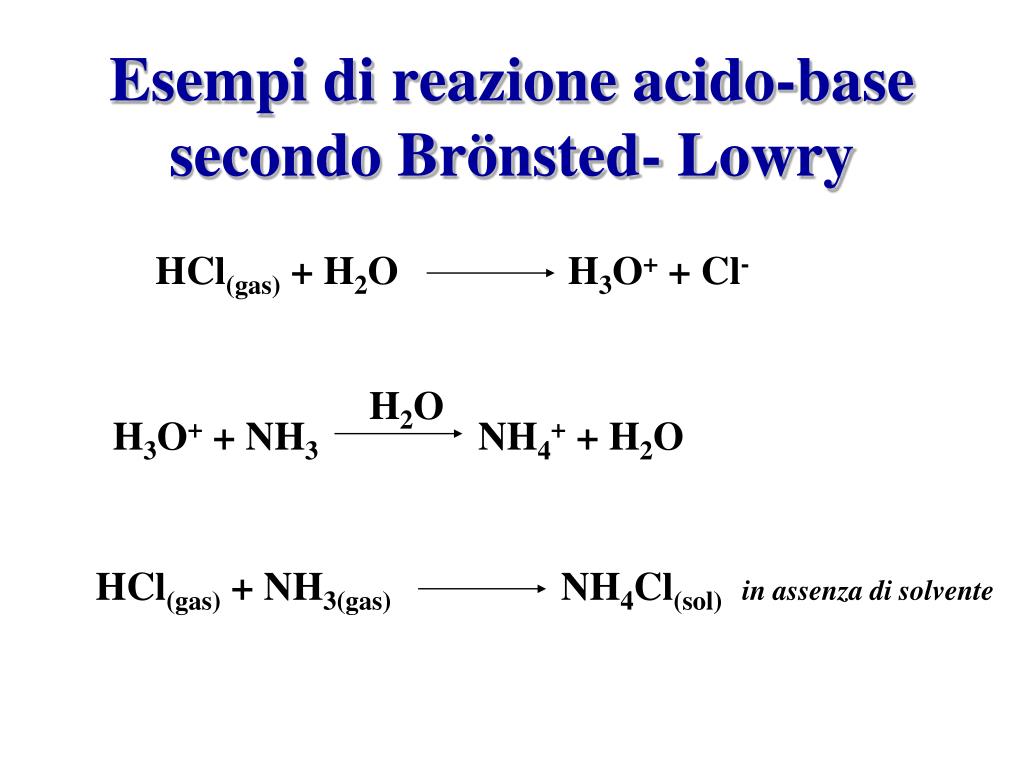 Esempi di reazione acido-base secondo Brönsted- Lowry

$HCl_{(gas)} + H_2O \longrightarrow H_3O^+ + Cl^-$

$H_3O^+ + NH_3 \xrightarrow{H_2O} NH_4^+ + H_2O$

$HCl_{(gas)} + NH_{3(gas)} \longrightarrow NH_4Cl_{(sol)}$ in assenza di solvente